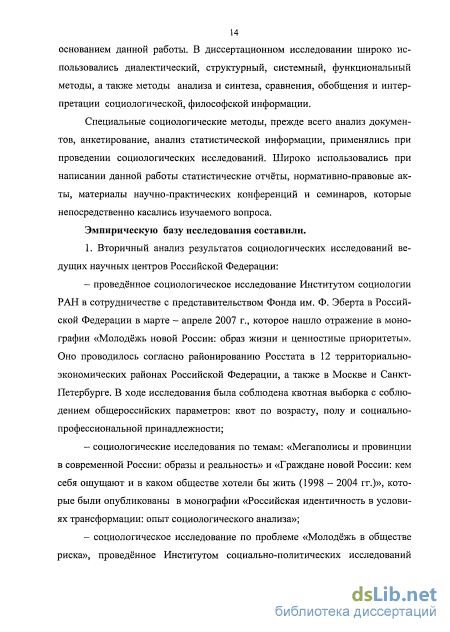 14

основанием данной работы. В диссертационном исследовании широко использовались диалектический, структурный, системный, функциональный методы, а также методы анализа и синтеза, сравнения, обобщения и интерпретации социологической, философской информации.

Специальные социологические методы, прежде всего анализ документов, анкетирование, анализ статистической информации, применялись при проведении социологических исследований. Широко использовались при написании данной работы статистические отчёты, нормативно-правовые акты, материалы научно-практических конференций и семинаров, которые непосредственно касались изучаемого вопроса.

Эмпирическую базу исследования составили.

1. Вторичный анализ результатов социологических исследований ведущих научных центров Российской Федерации:

– проведённое социологическое исследование Институтом социологии РАН в сотрудничестве с представительством Фонда им. Ф. Эберта в Российской Федерации в марте – апреле 2007 г., которое нашло отражение в монографии «Молодёжь новой России: образ жизни и ценностные приоритеты». Оно проводилось согласно районированию Росстата в 12 территориально-экономических районах Российской Федерации, а также в Москве и Санкт-Петербурге. В ходе исследования была соблюдена квотная выборка с соблюдением общероссийских параметров: квот по возрасту, полу и социально-профессиональной принадлежности;

– социологические исследования по темам: «Мегаполисы и провинции в современной России: образы и реальность» и «Граждане новой России: кем себя ощущают и в каком обществе хотели бы жить (1998 – 2004 гг.)», которые были опубликованы в монографии «Российская идентичность в условиях трансформации: опыт социологического анализа»;

– социологическое исследование по проблеме «Молодёжь в обществе риска», проведённое Институтом социально-политических исследований

dsLib.net
библиотека диссертаций